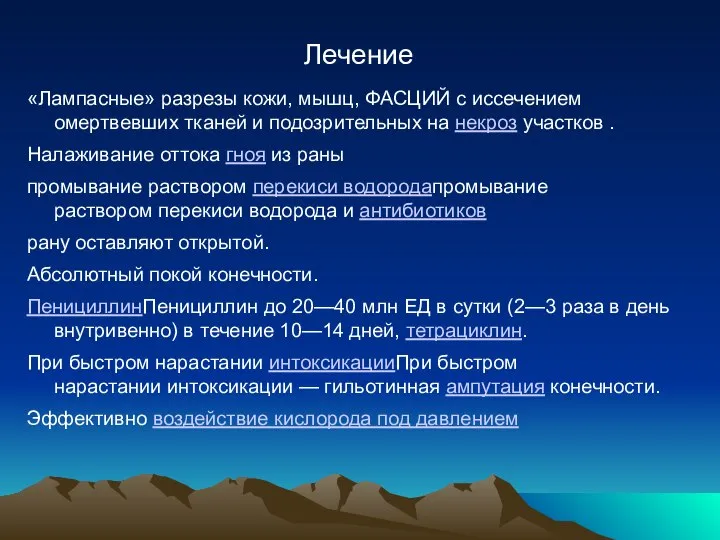 Лечение

«Лампасные» разрезы кожи, мышц, ФАСЦИЙ с иссечением омертвевших тканей и подозрительных на некроз участков .

Налаживание оттока гноя из раны

промывание раствором перекиси водородапромывание раствором перекиси водорода и антибиотиков

рану оставляют открытой.

Абсолютный покой конечности.

ПенициллинПенициллин до 20—40 млн ЕД в сутки (2—3 раза в день внутривенно) в течение 10—14 дней, тетрациклин.

При быстром нарастании интоксикацииПри быстром нарастании интоксикации — гильотинная ампутация конечности.

Эффективно воздействие кислорода под давлением